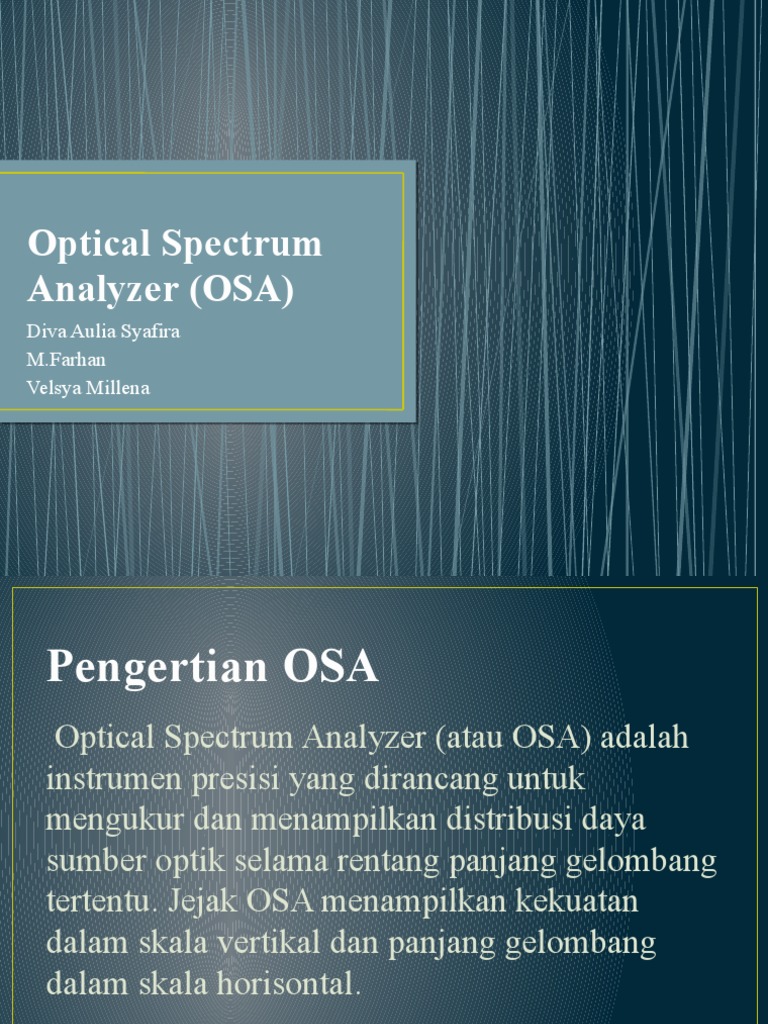 Optical Spectrum Analyzer (OSA)

Diva Aulia Syafira
M.Farhan
Velsya Millena

Pengertian OSA

Optical Spectrum Analyzer (atau OSA) adalah instrumen presisi yang dirancang untuk mengukur dan menampilkan distribusi daya sumber optik selama rentang panjang gelombang tertentu. Jejak OSA menampilkan kekuatan dalam skala vertikal dan panjang gelombang dalam skala horisontal.